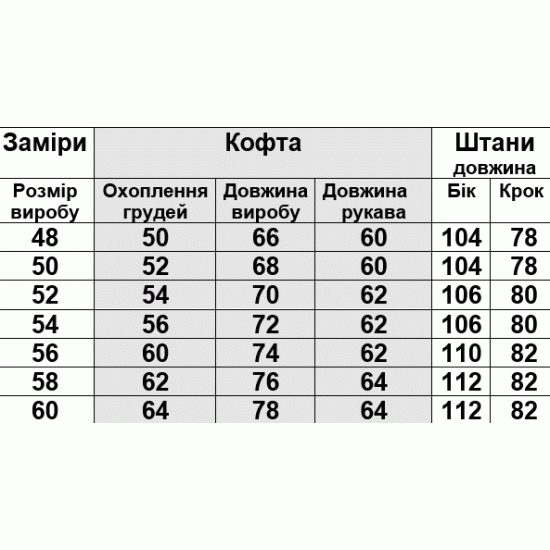 | Заміри | Кофта | | | Штани довжина | |
|---|---|---|---|---|---|
| Розмір виробу | Охоплення грудей | Довжина виробу | Довжина рукава | Бік | Крок |
| 48 | 50 | 66 | 60 | 104 | 78 |
| 50 | 52 | 68 | 60 | 104 | 78 |
| 52 | 54 | 70 | 62 | 106 | 80 |
| 54 | 56 | 72 | 62 | 106 | 80 |
| 56 | 60 | 74 | 62 | 110 | 82 |
| 58 | 62 | 76 | 64 | 112 | 82 |
| 60 | 64 | 78 | 64 | 112 | 82 |